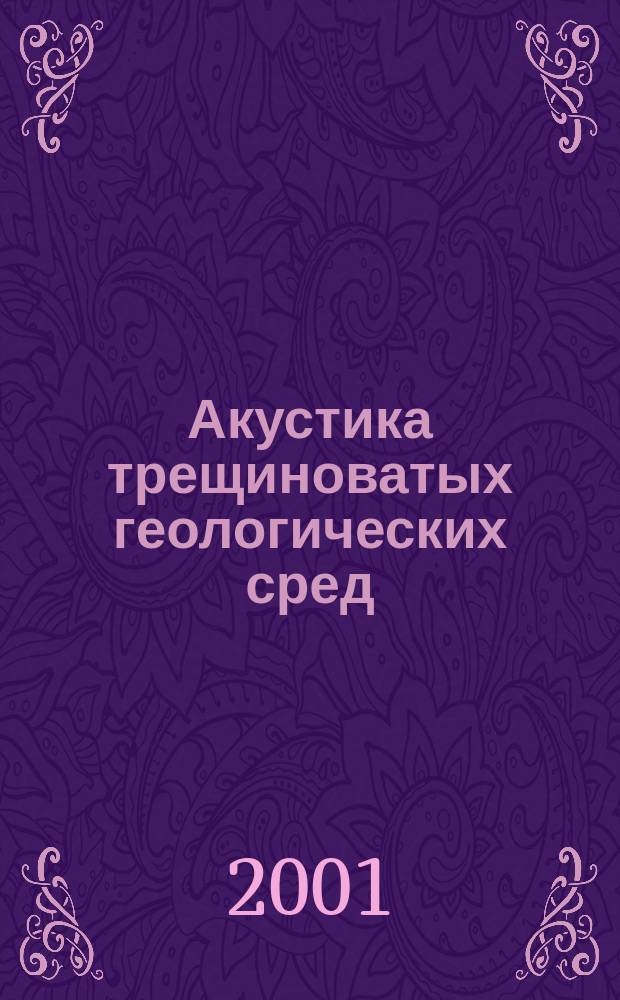 Акустика трещиноватых геологических сред

2001